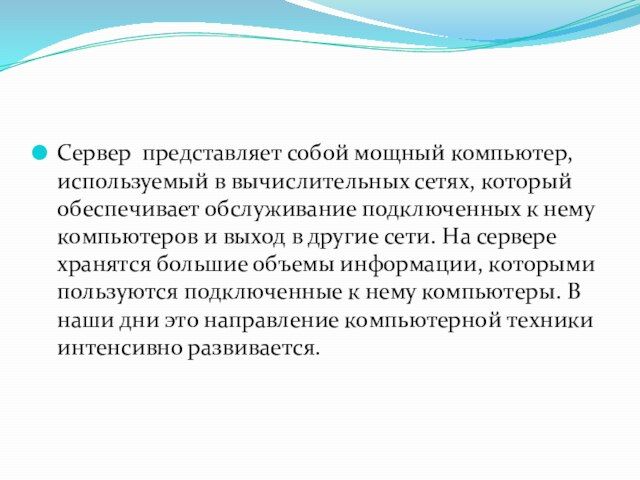 Сервер  представляет собой мощный компьютер, используемый в вычислительных сетях, который обеспечивает обслуживание подключенных к нему компьютеров и выход в другие сети. На сервере хранятся большие объемы информации, которыми пользуются подключенные к нему компьютеры. В наши дни это направление компьютерной техники интенсивно развивается.